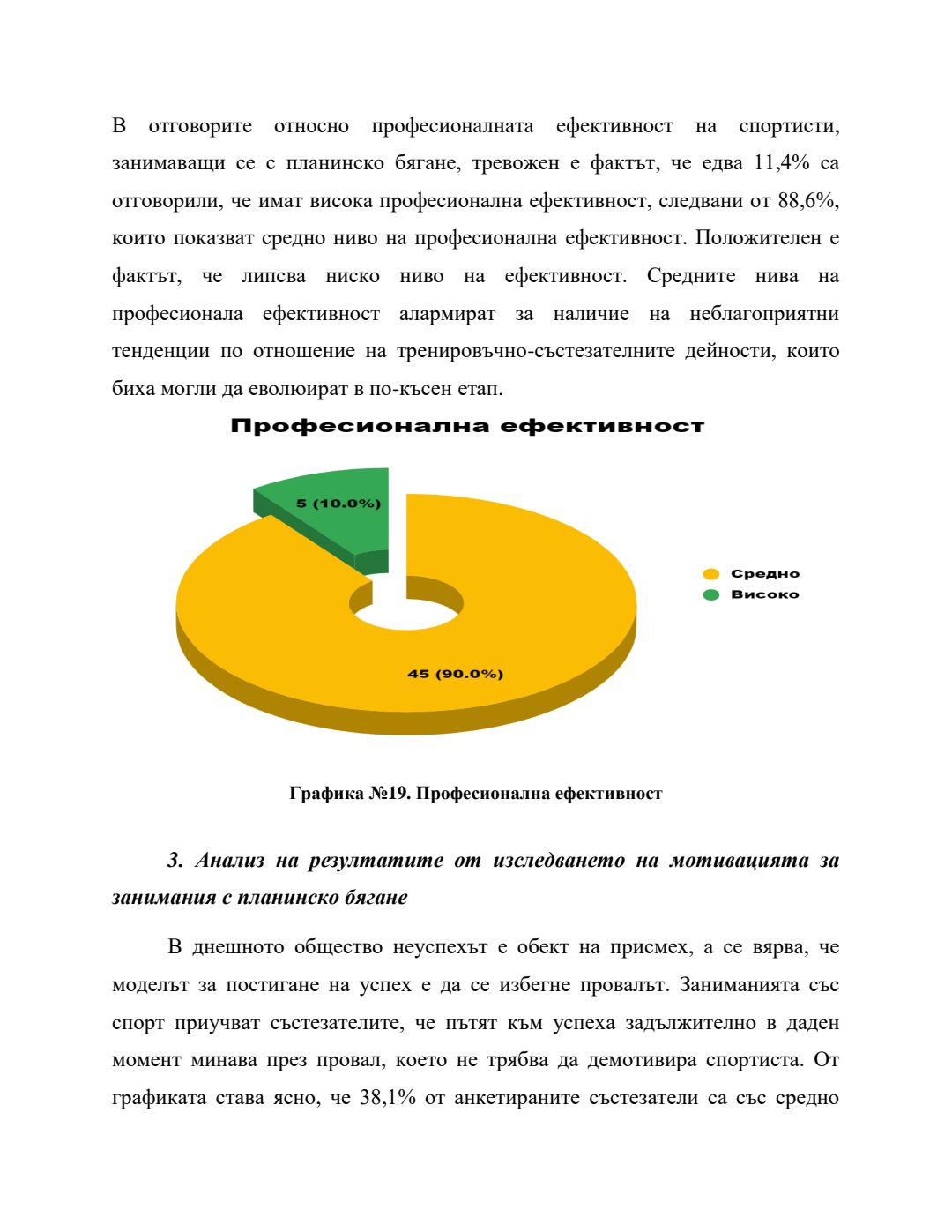 В отговорите относно професионалната ефективност на спортисти, занимаващи се с планинско бягане, тревожен е фактът, че едва 11,4% са отговорили, че имат висока професионална ефективност, следвани от 88,6%, които показват средно ниво на професионална ефективност. Положителен е фактът, че липсва ниско ниво на ефективност. Средните нива на професионала ефективност алармират за наличие на неблагоприятни тенденции по отношение на тренировъчно-състезателните дейности, които биха могли да еволюират в по-късен етап.

Професионална ефективност

5 (10.0%)

45 (90.0%)

Средно
Високо

Графика №19. Професионална ефективност

3. Анализ на резултатите от изследването на мотивацията за занимания с планинско бягане

В днешното общество неуспехът е обект на присмех, а се вярва, че моделът за постигане на успех е да се избегне провалът. Заниманията със спорт приучват състезателите, че пътят към успеха задължително в даден момент минава през провал, което не трябва да демотивира спортиста. От графиката става ясно, че 38,1% от анкетираните състезатели са със средно